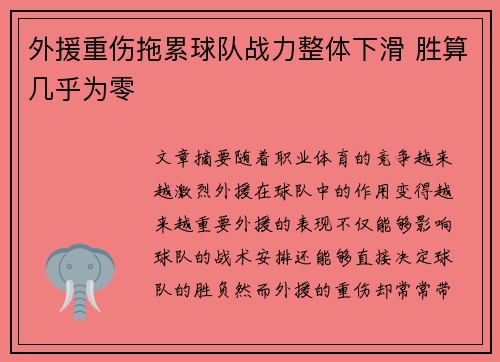 外援重伤拖累球队战力整体下滑 胜算几乎为零

文章摘要随着职业体育的竞争越来越激烈外援在球队中的作用变得越来越重要外援的表现不仅能够影响球队的战术安排还能够直接决定球队的胜负然而外援的重伤却常常带